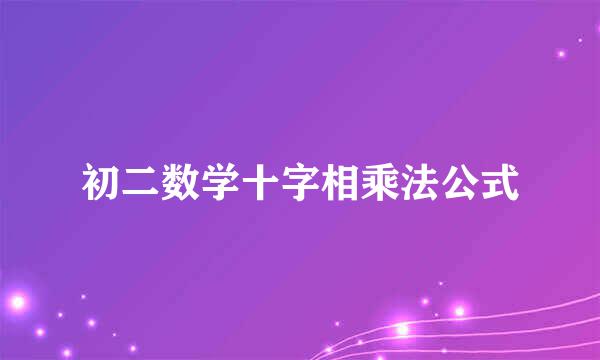 初二数学十字相乘法公式